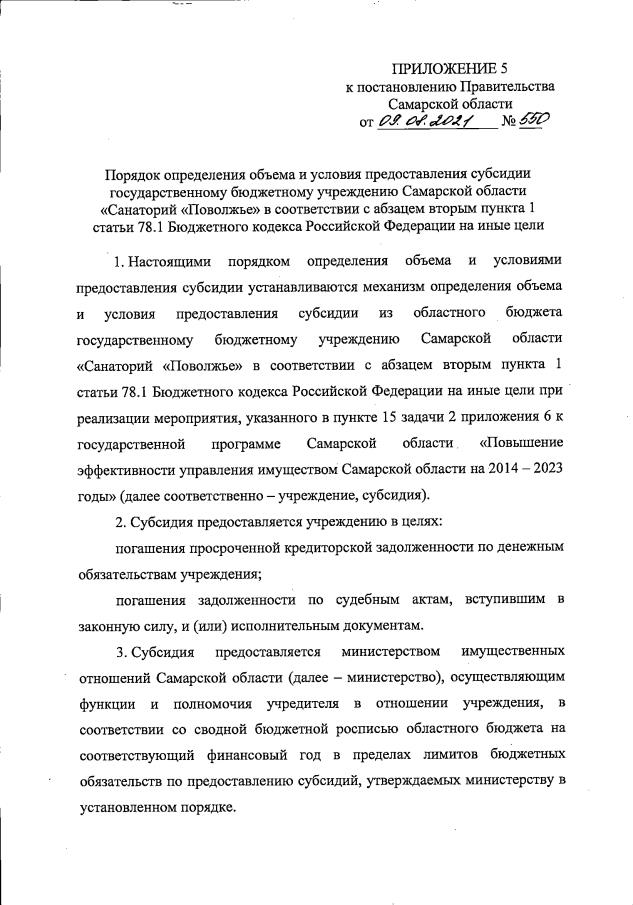 ПРИЛОЖЕНИЕ 5
к постановлению Правительства
Самарской области
от 09.08.2021 № 550

Порядок определения объема и условия предоставления субсидии государственному бюджетному учреждению Самарской области «Санаторий «Поволжье» в соответствии с абзацем вторым пункта 1 статьи 78.1 Бюджетного кодекса Российской Федерации на иные цели

1. Настоящими порядком определения объема и условиями предоставления субсидии устанавливаются механизм определения объема и условия предоставления субсидии из областного бюджета государственному бюджетному учреждению Самарской области «Санаторий «Поволжье» в соответствии с абзацем вторым пункта 1 статьи 78.1 Бюджетного кодекса Российской Федерации на иные цели при реализации мероприятия, указанного в пункте 15 задачи 2 приложения 6 к государственной программе Самарской области «Повышение эффективности управления имуществом Самарской области на 2014 – 2023 годы» (далее соответственно – учреждение, субсидия).

2. Субсидия предоставляется учреждению в целях:

погашения просроченной кредиторской задолженности по денежным обязательствам учреждения;

погашения задолженности по судебным актам, вступившим в законную силу, и (или) исполнительным документам.

3. Субсидия предоставляется министерством имущественных отношений Самарской области (далее – министерство), осуществляющим функции и полномочия учредителя в отношении учреждения, в соответствии со сводной бюджетной росписью областного бюджета на соответствующий финансовый год в пределах лимитов бюджетных обязательств по предоставлению субсидий, утверждаемых министерству в установленном порядке.